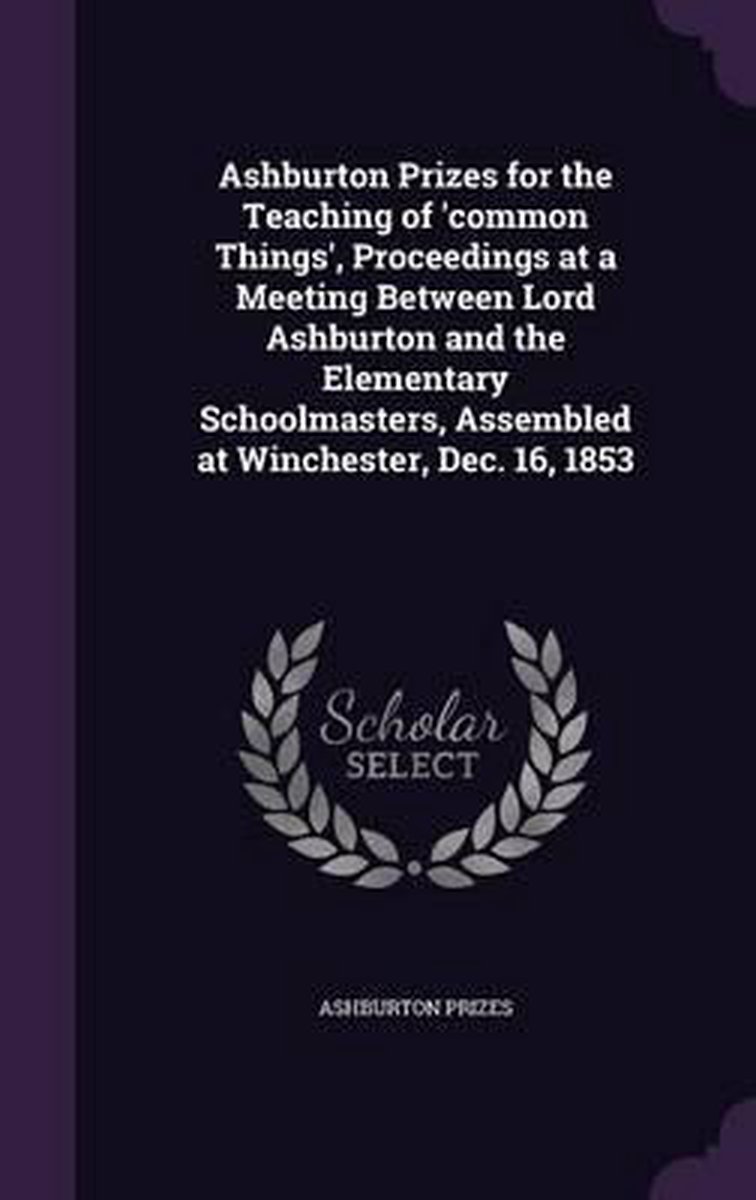 Ashburton Prizes for the Teaching of 'common Things', Proceedings at a Meeting Between Lord Ashburton and the Elementary Schoolmasters, Assembled at Winchester, Dec. 16, 1853

Scholar
SELECT

ASHBURTON PRIZES